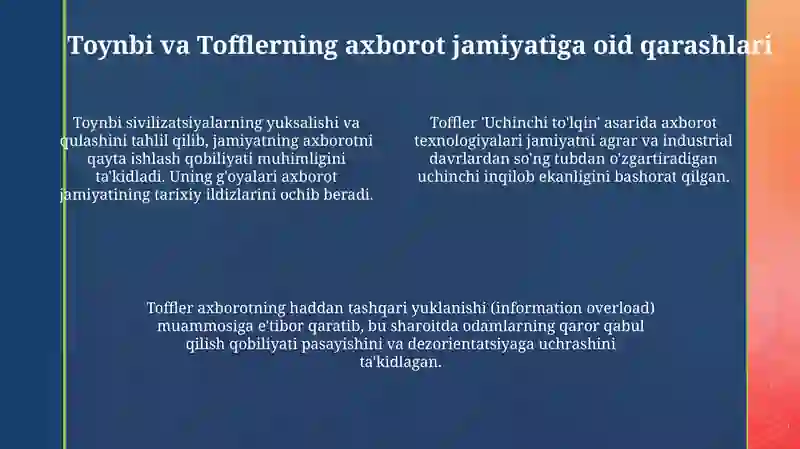 Toynbi va Tofflerning axborot jamiyatiga oid qarashlari

Toynbi sivilizatsiyalarning yuksalishi va qulashini tahlil qilib, jamiyatning axborotni qayta ishlash qobiliyati muhimligini ta'kidladi. Uning g'oyalari axborot jamiyatining tarixiy ildizlarini ochib beradi.

Toffler 'Uchinchi to'lqin' asarida axborot texnologiyalari jamiyatni agrar va industrial davrlardan so'ng tubdan o'zgartiradigan uchinchi inqilob ekanligini bashorat qilgan.

Toffler axborotning haddan tashqari yuklanishi (information overload) muammosiga e'tibor qaratib, bu sharoitda odamlarning qaror qabul qilish qobiliyati pasayishini va dezorientatsiyaga uchrashini ta'kidlagan.